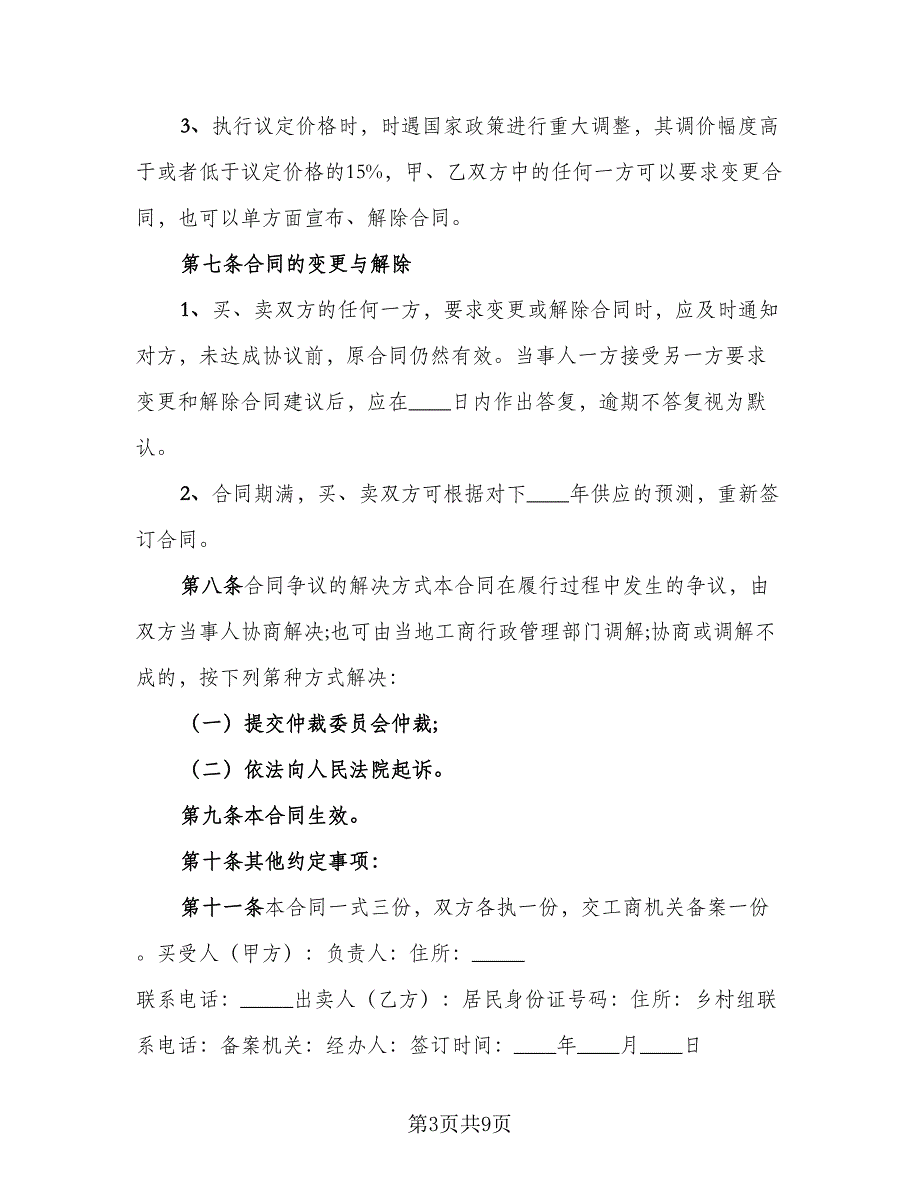 3、执行议定价格时，时遇国家政策进行重大调整，其调价幅度高于或者低于议定价格的15%，甲、乙双方中的任何一方可以要求变更合同，也可以单方面宣布、解除合同。

第七条合同的变更与解除

1、买、卖双方的任何一方，要求变更或解除合同时，应及时通知对方，未达成协议前，原合同仍然有效。当事人一方接受另一方要求变更和解除合同建议后，应在____日内作出答复，逾期不答复视为默认。

2、合同期满，买、卖双方可根据对下____年供应的预测，重新签订合同。

第八条合同争议的解决方式本合同在履行过程中发生的争议，由双方当事人协商解决;也可由当地工商行政管理部门调解;协商或调解不成的，按下列第种方式解决：

（一）提交仲裁委员会仲裁;

（二）依法向人民法院起诉。

第九条本合同生效。

第十条其他约定事项：

第十一条本合同一式三份，双方各执一份，交工商机关备案一份。买受人（甲方）：负责人：住所：_____

联系电话：_____出卖人（乙方）：居民身份证号码：住所：乡村组联系电话：备案机关：经办人：签订时间：____年____月____日

第3页共9页